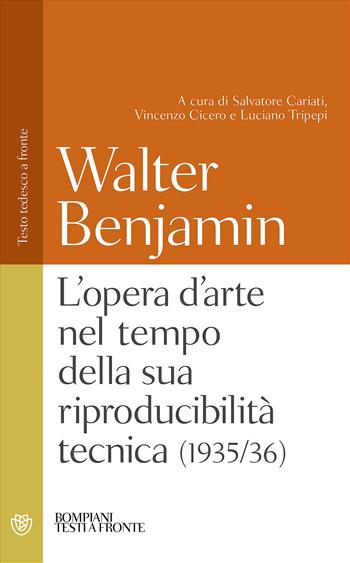 Testo tedesco a fronte

A cura di Salvatore Cariati, Vincenzo Cicero e Luciano Tripepi

Walter Benjamin

L'opera d'arte nel tempo della sua riproducibilità tecnica (1935/36)

BOMPIANI
TESTI A FRONTE